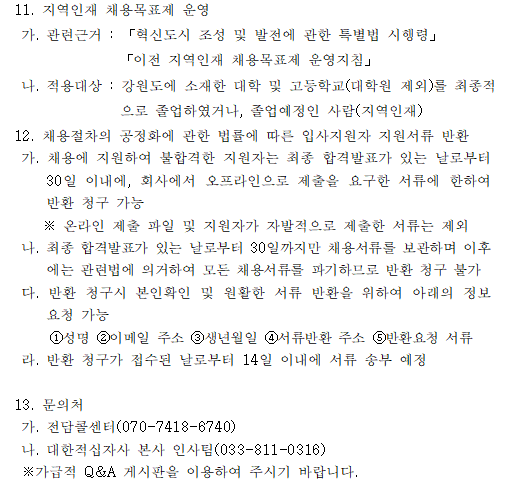 11. 지역인재 채용목표제 운영

가. 관련근거 : 「혁신도시 조성 및 발전에 관한 특별법 시행령」
「이전 지역인재 채용목표제 운영지침」

나. 적용대상 : 강원도에 소재한 대학 및 고등학교(대학원 제외)를 최종적으로 졸업하였거나, 졸업예정인 사람(지역인재)

12. 채용절차의 공정화에 관한 법률에 따른 입사지원자 지원서류 반환

가. 채용에 지원하여 불합격한 지원자는 최종 합격발표가 있는 날로부터 30일 이내에, 회사에서 오프라인으로 제출을 요구한 서류에 한하여 반환 청구 가능
※ 온라인 제출 파일 및 지원자가 자발적으로 제출한 서류는 제외

나. 최종 합격발표가 있는 날로부터 30일까지만 채용서류를 보관하며 이후에는 관련법에 의거하여 모든 채용서류를 파기하므로 반환 청구 불가

다. 반환 청구시 본인확인 및 원활한 서류 반환을 위하여 아래의 정보 요청 가능
①성명 ②이메일 주소 ③생년월일 ④서류반환 주소 ⑤반환요청 서류

라. 반환 청구가 접수된 날로부터 14일 이내에 서류 송부 예정

13. 문의처

가. 전담콜센터(070-7418-6740)

나. 대한적십자사 본사 인사팀(033-811-0316)

※가급적 Q&A 게시판을 이용하여 주시기 바랍니다.